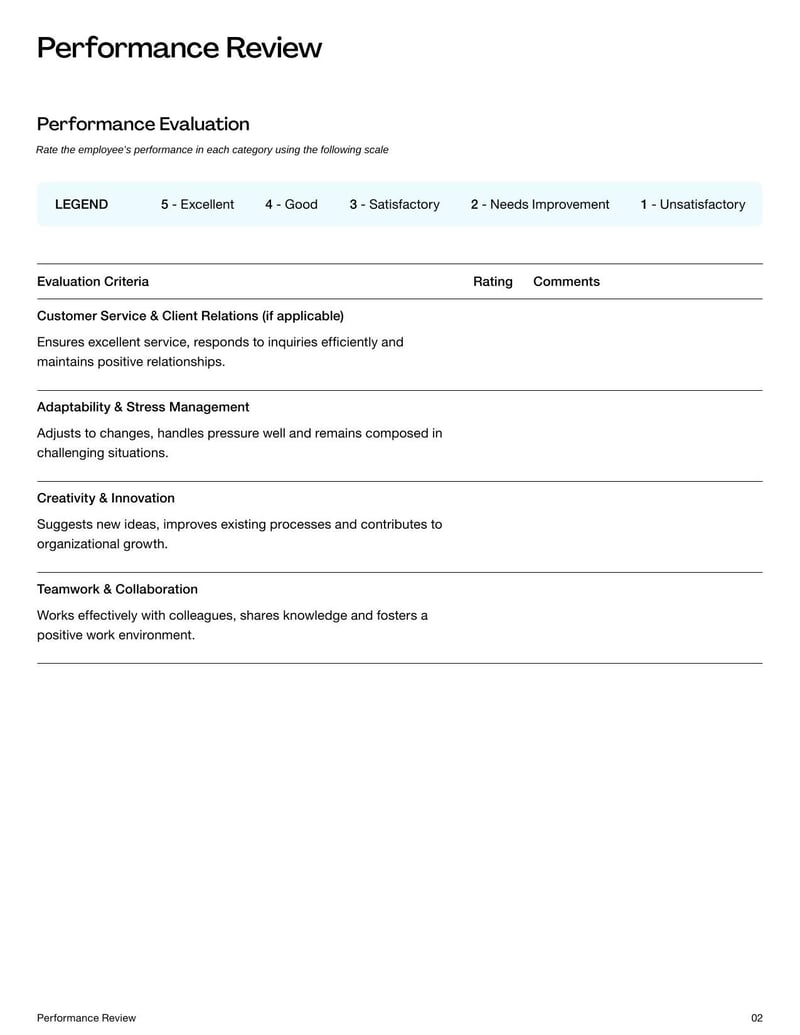 Performance Review

Performance Evaluation

Rate the employee's performance in each category using the following scale

LEGEND 5 - Excellent 4 - Good 3 - Satisfactory 2 - Needs Improvement 1 - Unsatisfactory

| Evaluation Criteria | Rating | Comments |
|---|---|---|
| Customer Service & Client Relations (if applicable) Ensures excellent service, responds to inquiries efficiently and maintains positive relationships. | | |
| Adaptability & Stress Management Adjusts to changes, handles pressure well and remains composed in challenging situations. | | |
| Creativity & Innovation Suggests new ideas, improves existing processes and contributes to organizational growth. | | |
| Teamwork & Collaboration Works effectively with colleagues, shares knowledge and fosters a positive work environment. | | |

Performance Review 02